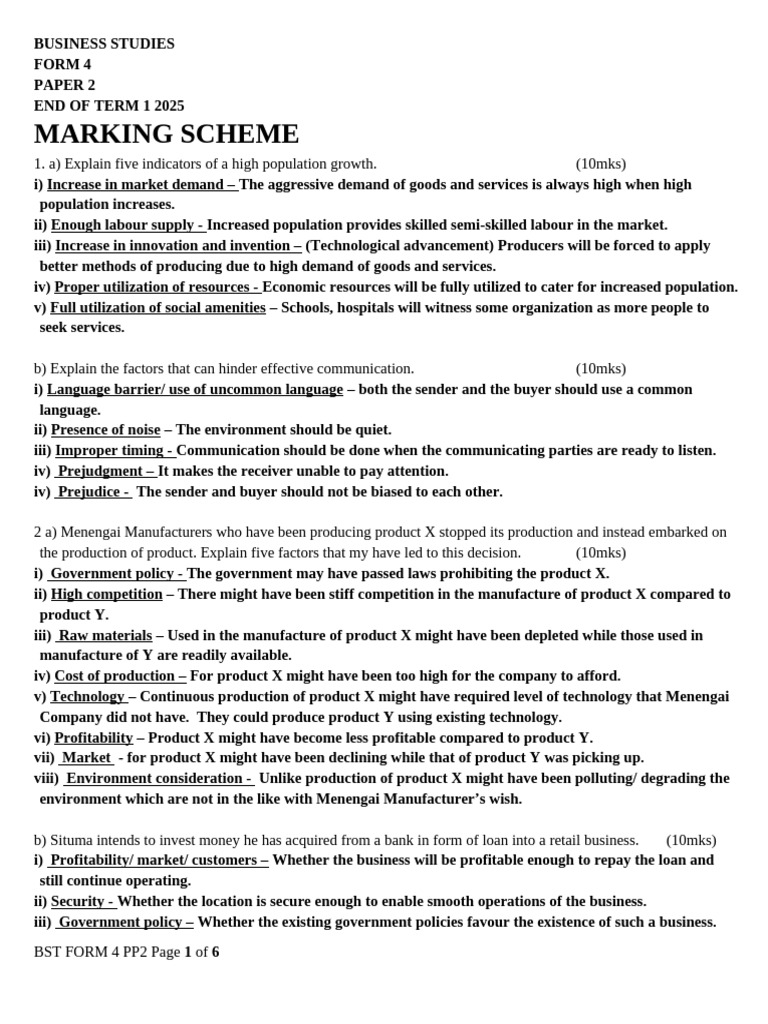 BUSINESS STUDIES
FORM 4
PAPER 2
END OF TERM 1 2025

MARKING SCHEME

1. a) Explain five indicators of a high population growth. (10mks)
i) Increase in market demand – The aggressive demand of goods and services is always high when high population increases.
ii) Enough labour supply - Increased population provides skilled semi-skilled labour in the market.
iii) Increase in innovation and invention – (Technological advancement) Producers will be forced to apply better methods of producing due to high demand of goods and services.
iv) Proper utilization of resources - Economic resources will be fully utilized to cater for increased population.
v) Full utilization of social amenities – Schools, hospitals will witness some organization as more people to seek services.

b) Explain the factors that can hinder effective communication. (10mks)
i) Language barrier/ use of uncommon language – both the sender and the buyer should use a common language.
ii) Presence of noise – The environment should be quiet.
iii) Improper timing - Communication should be done when the communicating parties are ready to listen.
iv) Prejudgment – It makes the receiver unable to pay attention.
iv) Prejudice - The sender and buyer should not be biased to each other.

2 a) Menengai Manufacturers who have been producing product X stopped its production and instead embarked on the production of product. Explain five factors that my have led to this decision. (10mks)
i) Government policy - The government may have passed laws prohibiting the product X.
ii) High competition – There might have been stiff competition in the manufacture of product X compared to product Y.
iii) Raw materials – Used in the manufacture of product X might have been depleted while those used in manufacture of Y are readily available.
iv) Cost of production – For product X might have been too high for the company to afford.
v) Technology – Continuous production of product X might have required level of technology that Menengai Company did not have. They could produce product Y using existing technology.
vi) Profitability – Product X might have become less profitable compared to product Y.
vii) Market - for product X might have been declining while that of product Y was picking up.
viii) Environment consideration - Unlike production of product X might have been polluting/ degrading the environment which are not in the like with Menengai Manufacturer's wish.

b) Situma intends to invest money he has acquired from a bank in form of loan into a retail business. (10mks)
i) Profitability/ market/ customers – Whether the business will be profitable enough to repay the loan and still continue operating.
ii) Security - Whether the location is secure enough to enable smooth operations of the business.
iii) Government policy – Whether the existing government policies favour the existence of such a business.

BST FORM 4 PP2 Page 1 of 6